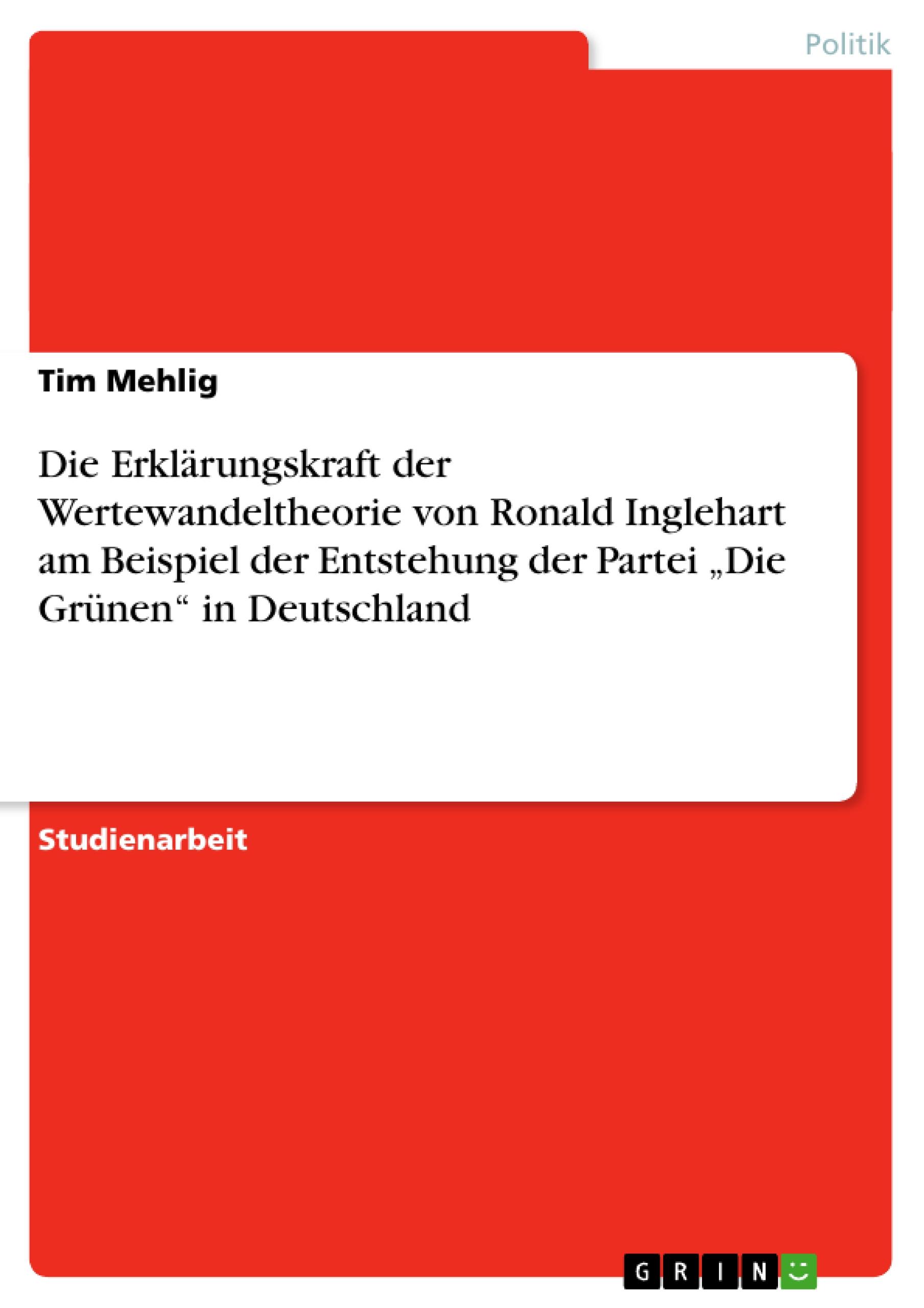 Politik

Tim Mehlig

Die Erklärungskraft der Wertewandeltheorie von Ronald Inglehart am Beispiel der Entstehung der Partei „Die Grünen“ in Deutschland

Studienarbeit

GRIN